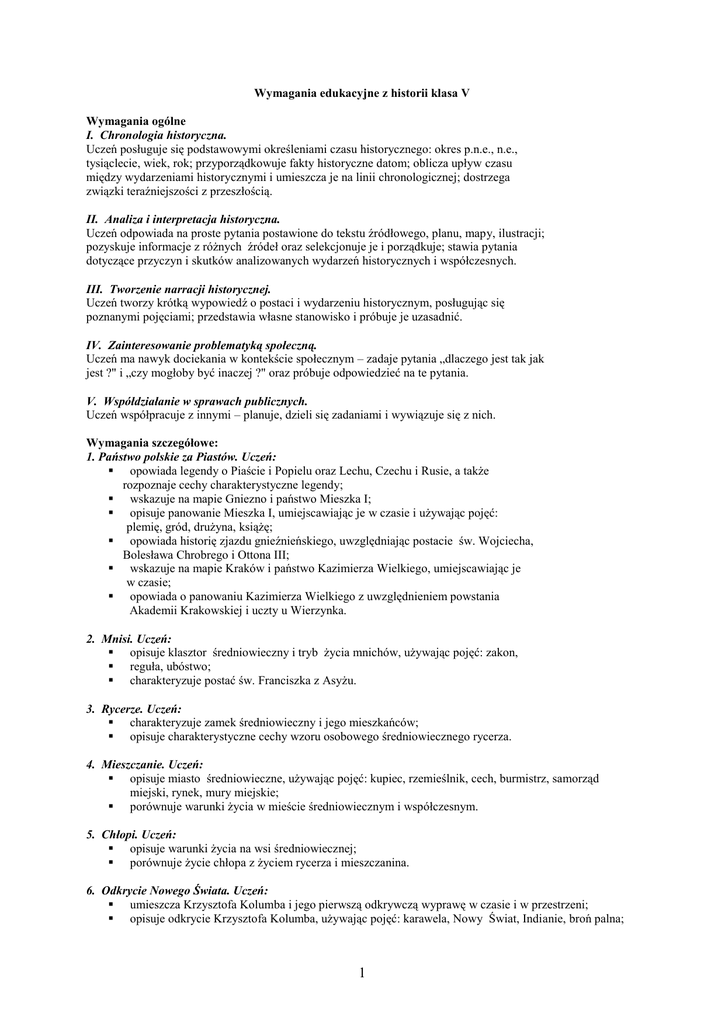 Wymagania edukacyjne z historii klasa V

Wymagania ogólne
I. Chronologia historyczna.
Uczeń posługuje się podstawowymi określeniami czasu historycznego: okres p.n.e., n.e., tysiąclecie, wiek, rok; przyporządkowuje fakty historyczne datom; oblicza upływ czasu między wydarzeniami historycznymi i umieszcza je na linii chronologicznej; dostrzega związki teraźniejszości z przeszłością.

II. Analiza i interpretacja historyczna.
Uczeń odpowiada na proste pytania postawione do tekstu źródłowego, planu, mapy, ilustracji; pozyskuje informacje z różnych źródeł oraz selekcjonuje je i porządkuje; stawia pytania dotyczące przyczyn i skutków analizowanych wydarzeń historycznych i współczesnych.

III. Tworzenie narracji historycznej.
Uczeń tworzy krótką wypowiedź o postaci i wydarzeniu historycznym, posługując się poznanymi pojęciami; przedstawia własne stanowisko i próbuje je uzasadnić.

IV. Zainteresowanie problematyką społeczną.
Uczeń ma nawyk dociekania w kontekście społecznym – zadaje pytania „dlaczego jest tak jak jest ?" i „czy mogłoby być inaczej ?" oraz próbuje odpowiedzieć na te pytania.

V. Współdziałanie w sprawach publicznych.
Uczeń współpracuje z innymi – planuje, dzieli się zadaniami i wywiązuje się z nich.

Wymagania szczegółowe:
1. Państwo polskie za Piastów. Uczeń:
▪ opowiada legendy o Piaście i Popielu oraz Lechu, Czechu i Rusie, a także rozpoznaje cechy charakterystyczne legendy;
▪ wskazuje na mapie Gniezno i państwo Mieszka I;
▪ opisuje panowanie Mieszka I, umiejscawiając je w czasie i używając pojęć: plemię, gród, drużyna, książę;
▪ opowiada historię zjazdu gnieźnieńskiego, uwzględniając postacie św. Wojciecha, Bolesława Chrobrego i Ottona III;
▪ wskazuje na mapie Kraków i państwo Kazimierza Wielkiego, umiejscawiając je w czasie;
▪ opowiada o panowaniu Kazimierza Wielkiego z uwzględnieniem powstania Akademii Krakowskiej i uczty u Wierzynka.

2. Mnisi. Uczeń:
▪ opisuje klasztor średniowieczny i tryb życia mnichów, używając pojęć: zakon,
▪ reguła, ubóstwo;
▪ charakteryzuje postać św. Franciszka z Asyżu.

3. Rycerze. Uczeń:
▪ charakteryzuje zamek średniowieczny i jego mieszkańców;
▪ opisuje charakterystyczne cechy wzoru osobowego średniowiecznego rycerza.

4. Mieszczanie. Uczeń:
▪ opisuje miasto średniowieczne, używając pojęć: kupiec, rzemieślnik, cech, burmistrz, samorząd miejski, rynek, mury miejskie;
▪ porównuje warunki życia w mieście średniowiecznym i współczesnym.

5. Chłopi. Uczeń:
▪ opisuje warunki życia na wsi średniowiecznej;
▪ porównuje życie chłopa z życiem rycerza i mieszczanina.

6. Odkrycie Nowego Świata. Uczeń:
▪ umieszcza Krzysztofa Kolumba i jego pierwszą odkrywczą wyprawę w czasie i w przestrzeni;
▪ opisuje odkrycie Krzysztofa Kolumba, używając pojęć: karawela, Nowy Świat, Indianie, broń palna;

1